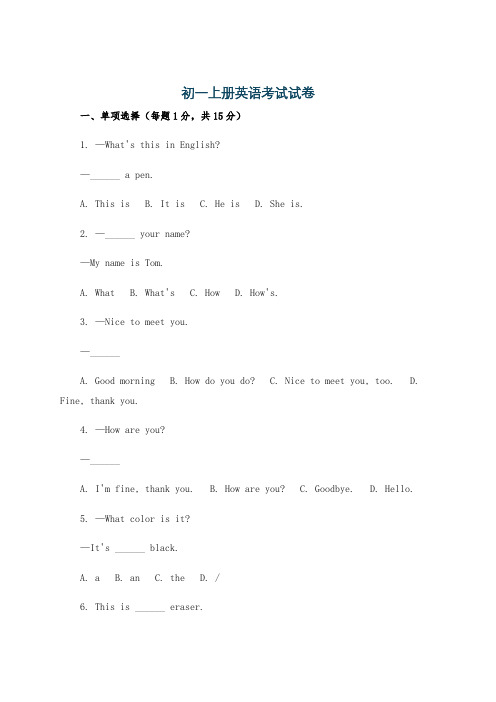 初一上册英语考试试卷

一、单项选择（每题1分，共15分）

1. —What's this in English?

—______ a pen.

A. This is  B. It is  C. He is  D. She is.

2. —______ your name?

—My name is Tom.

A. What  B. What's  C. How  D. How's.

3. —Nice to meet you.

—______

A. Good morning  B. How do you do?  C. Nice to meet you, too.  D. Fine, thank you.

4. —How are you?

—______

A. I'm fine, thank you.  B. How are you?  C. Goodbye.  D. Hello.

5. —What color is it?

—It's ______ black.

A. a  B. an  C. the  D. /

6. This is ______ eraser.